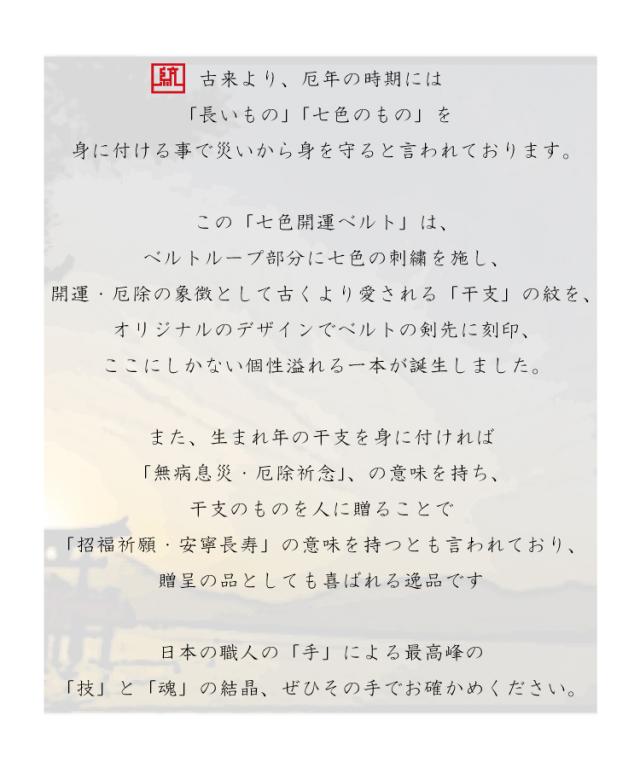 古来より、厄年の時期には
「長いもの」「七色のもの」を
身に付ける事で災いから身を守ると言われております。

この「七色開運ベルト」は、
ベルトループ部分に七色の刺繍を施し、
開運・厄除の象徴として古くより愛される「干支」の紋を、
オリジナルのデザインでベルトの剣先に刻印、
ここにしかない個性溢れる一本が誕生しました。

また、生まれ年の干支を身に付ければ
「無病息災・厄除祈念」、の意味を持ち、
干支のものを人に贈ることで
「招福祈願・安寧長寿」の意味を持つとも言われており、
贈呈の品としても喜ばれる逸品です

日本の職人の「手」による最高峰の
「技」と「魂」の結晶、ぜひその手でお確かめください。